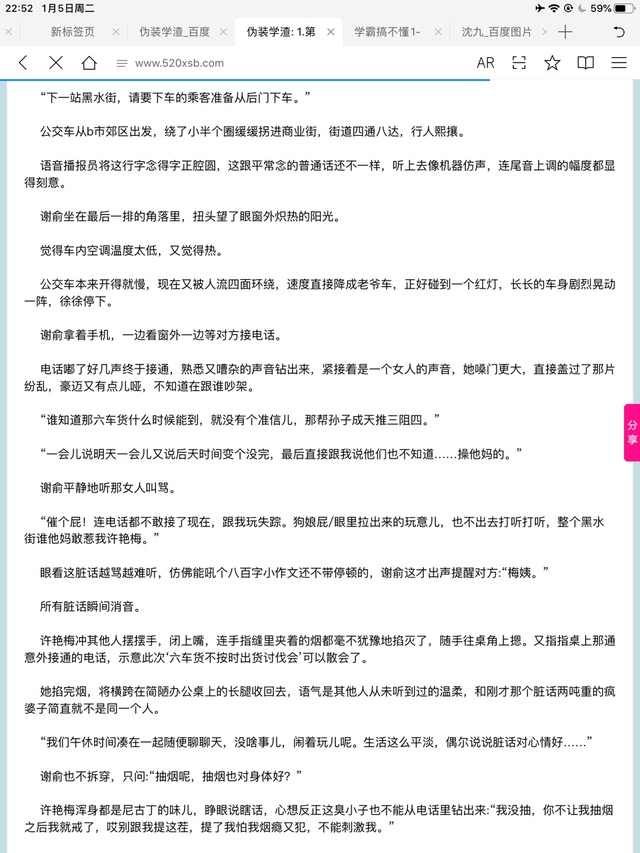 22:52 1月5日周二
59%

新标签页 伪装学渣_百度 伪装学渣: 1.第 学霸搞不懂1- 沈九_百度图片

www.520xsb.com
AR

“下一站黑水街，请要下车的乘客准备从后门下车。”

公交车从b市郊区出发，绕了小半个圈缓缓拐进商业街，街道四通八达，行人熙攘。

语音播报员将这行字念得字正腔圆，这跟平常念的普通话还不一样，听上去像机器仿声，连尾音上调的幅度都显得刻意。

谢俞坐在最后一排的角落里，扭头望了眼窗外炽热的阳光。

觉得车内空调温度太低，又觉得热。

公交车本来开得就慢，现在又被人流四面环绕，速度直接降成老爷车，正好碰到一个红灯，长长的车身剧烈晃动一阵，徐徐停下。

谢俞拿着手机，一边看窗外一边等对方接电话。

电话嘟了好几声终于接通，熟悉又嘈杂的声音钻出来，紧接着是一个女人的声音，她嗓门更大，直接盖过了那片纷乱，豪迈又有点儿哑，不知道在跟谁吵架。

“谁知道那六车货什么时候能到，就没有个准信儿，那帮孙子成天推三阻四。”

“一会儿说明天一会儿又说后天时间变个没完，最后直接跟我说他们也不知道……操他妈的。”

谢俞平静地听那女人叫骂。

“催个屁！连电话都不敢接了现在，跟我玩失踪。狗娘屁/眼里拉出来的玩意儿，也不出去打听打听，整个黑水街谁他妈敢惹我许艳梅。”

眼看这脏话越骂越难听，仿佛能吼个八百字小作文还不带停顿的，谢俞这才出声提醒对方:“梅姨。”

所有脏话瞬间消音。

许艳梅冲其他人摆摆手，闭上嘴，连手指缝里夹着的烟都毫不犹豫地掐灭了，随手往桌角上摁。又指指桌上那通意外接通的电话，示意此次‘六车货不按时出货讨伐会’可以散会了。

她掐完烟，将横跨在简陋办公桌上的长腿收回去，语气是其他人从未听到过的温柔，和刚才那个脏话两吨重的疯婆子简直就不是同一个人。

“我们午休时间凑在一起随便聊聊天，没啥事儿，闹着玩儿呢。生活这么平淡，偶尔说说脏话对心情好……”

谢俞也不拆穿，只问:“抽烟呢，抽烟也对身体好？”

许艳梅浑身都是尼古丁的味儿，睁眼说瞎话，心想反正这臭小子也不能从电话里钻出来:“我没抽，你不让我抽烟之后我就戒了，哎别跟我提这茬，提了我怕我烟瘾又犯，不能刺激我。”

分享